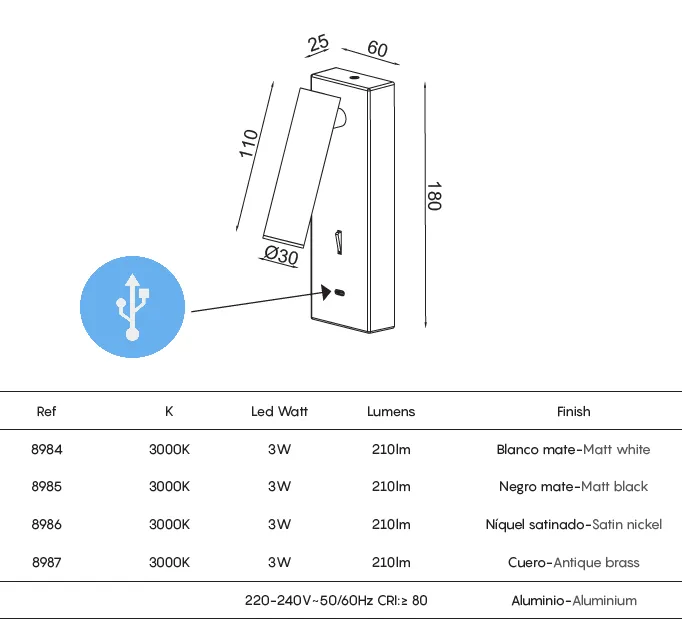 25
60
110
180
Ø30

| Ref | K | Led Watt | Lumens | Finish |
|---|---|---|---|---|
| 8984 | 3000K | 3W | 210lm | Blanco mate-Matt white |
| 8985 | 3000K | 3W | 210lm | Negro mate-Matt black |
| 8986 | 3000K | 3W | 210lm | Níquel satinado-Satin nickel |
| 8987 | 3000K | 3W | 210lm | Cuero-Antique brass |
| | | 220-240V~50/60Hz CRI:≥ 80 | | Aluminio-Aluminium |